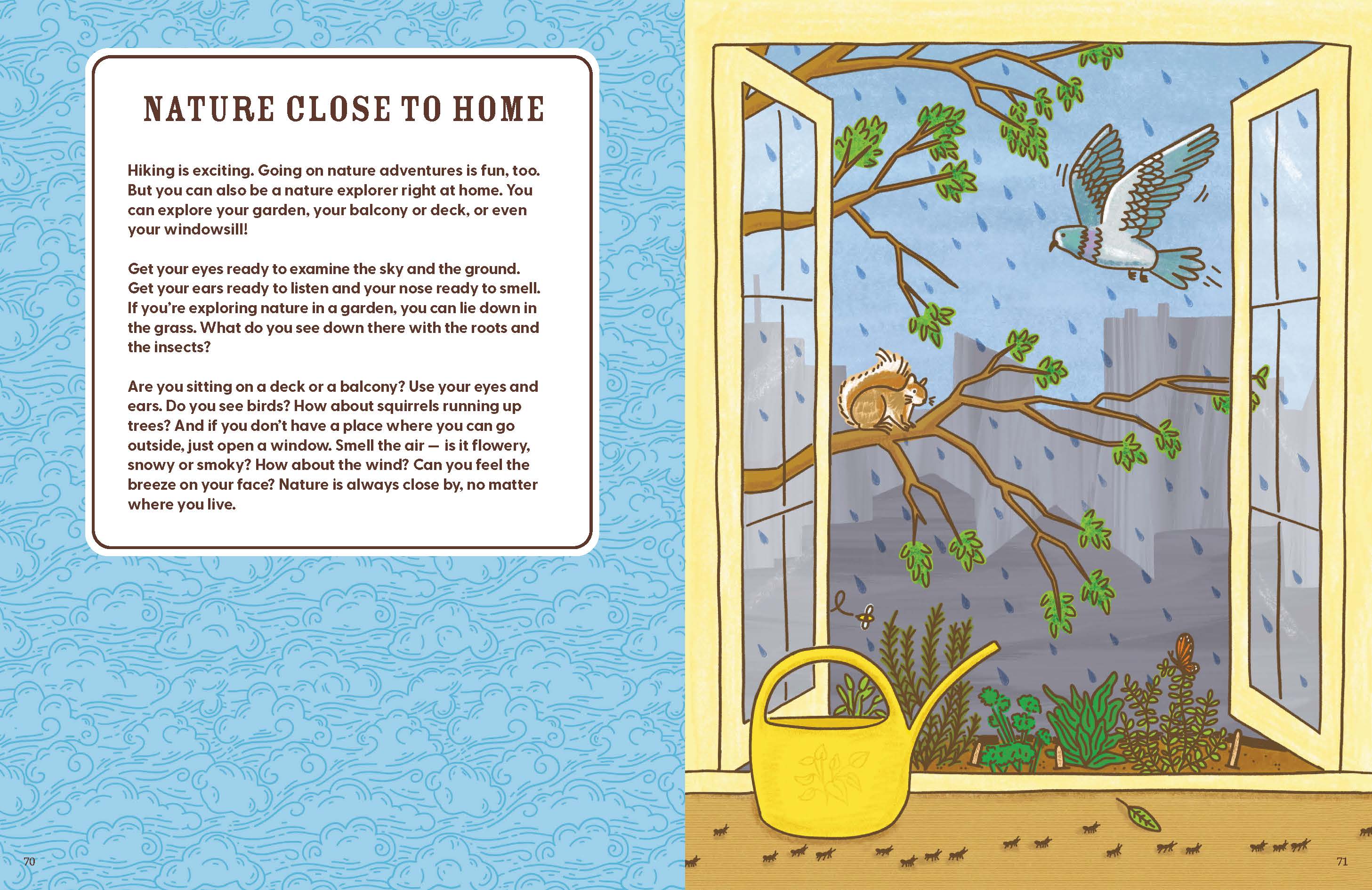 NATURE CLOSE TO HOME

Hiking is exciting. Going on nature adventures is fun, too. But you can also be a nature explorer right at home. You can explore your garden, your balcony or deck, or even your windowsill!

Get your eyes ready to examine the sky and the ground. Get your ears ready to listen and your nose ready to smell. If you're exploring nature in a garden, you can lie down in the grass. What do you see down there with the roots and the insects?

Are you sitting on a deck or a balcony? Use your eyes and ears. Do you see birds? How about squirrels running up trees? And if you don't have a place where you can go outside, just open a window. Smell the air — is it flowery, snowy or smoky? How about the wind? Can you feel the breeze on your face? Nature is always close by, no matter where you live.

70

71